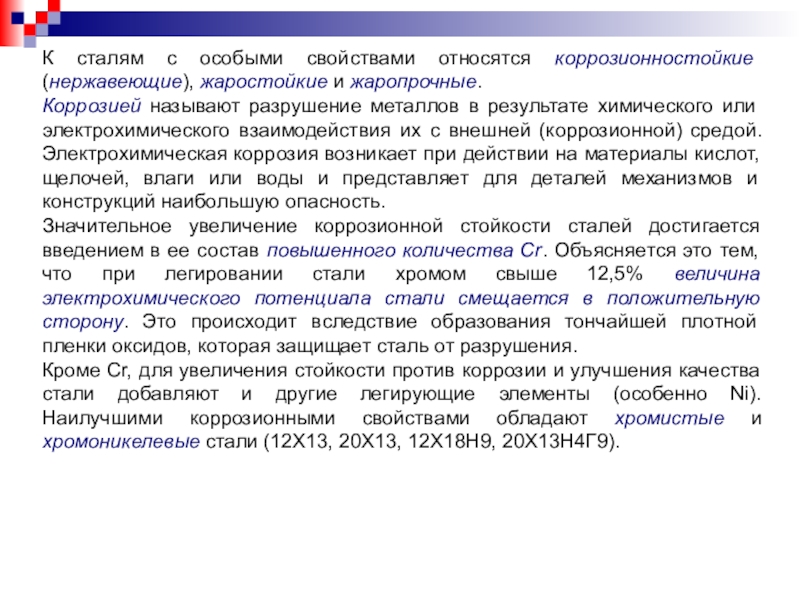 К сталям с особыми свойствами относятся коррозионностойкие (нержавеющие), жаростойкие и жаропрочные.
Коррозией называют разрушение металлов в результате химического или электрохимического взаимодействия их с внешней (коррозионной) средой. Электрохимическая коррозия возникает при действии на материалы кислот, щелочей, влаги или воды и представляет для деталей механизмов и конструкций наибольшую опасность.
Значительное увеличение коррозионной стойкости сталей достигается введением в ее состав повышенного количества Cr. Объясняется это тем, что при легировании стали хромом свыше 12,5% величина электрохимического потенциала стали смещается в положительную сторону. Это происходит вследствие образования тончайшей плотной пленки оксидов, которая защищает сталь от разрушения.
Кроме Cr, для увеличения стойкости против коррозии и улучшения качества стали добавляют и другие легирующие элементы (особенно Ni). Наилучшими коррозионными свойствами обладают хромистые и хромоникелевые стали (12Х13, 20Х13, 12Х18Н9, 20Х13Н4Г9).